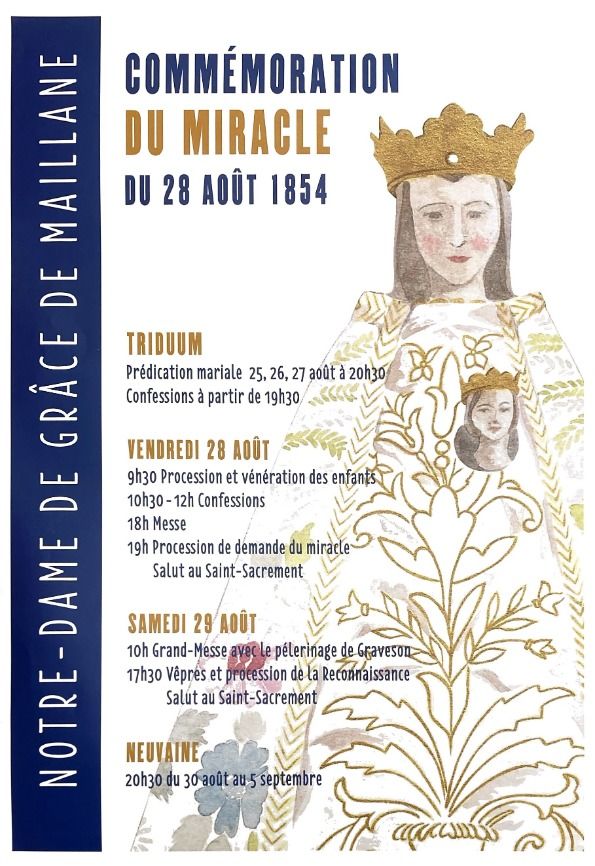 NOTRE-DAME DE GRÂCE DE MAILLANE

COMMÉMORATION
DU MIRACLE
DU 28 AOÛT 1854

TRIDUUM
Prédication mariale 25, 26, 27 août à 20h30
Confessions à partir de 19h30

VENDREDI 28 AOÛT
9h30 Procession et vénération des enfants
10h30 - 12h Confessions
18h Messe
19h Procession de demande du miracle
Salut au Saint-Sacrement

SAMEDI 29 AOÛT
10h Grand-Messe avec le pélerinage de Graveson
17h30 Vêpres et procession de la Reconnaissance
Salut au Saint-Sacrement

NEUVAINE
20h30 du 30 août au 5 septembre